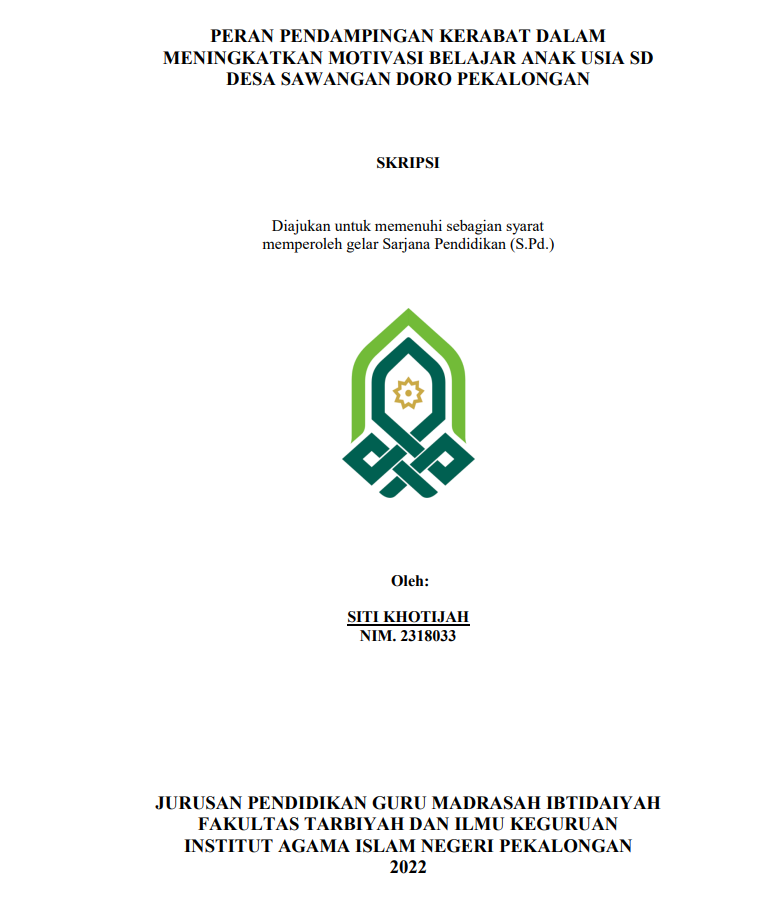 PERAN PENDAMPINGAN KERABAT DALAM MENINGKATKAN MOTIVASI BELAJAR ANAK USIA SD DESA SAWANGAN DORO PEKALONGAN

SKRIPSI

Diajukan untuk memenuhi sebagian syarat memperoleh gelar Sarjana Pendidikan (S.Pd.)

Oleh:

SITI KHOTIJAH
NIM. 2318033

JURUSAN PENDIDIKAN GURU MADRASAH IBTIDAIYAH
FAKULTAS TARBIYAH DAN ILMU KEGURUAN
INSTITUT AGAMA ISLAM NEGERI PEKALONGAN
2022